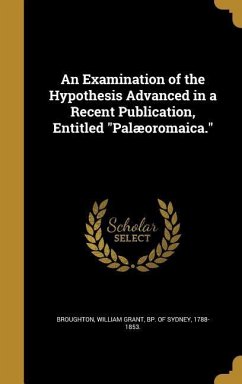 An Examination of the Hypothesis Advanced in a Recent Publication, Entitled "Palæoromaica."

Scholar SELECT

BROUGHTON, WILLIAM GRANT, BP. OF SYDNEY, 1788-1853.